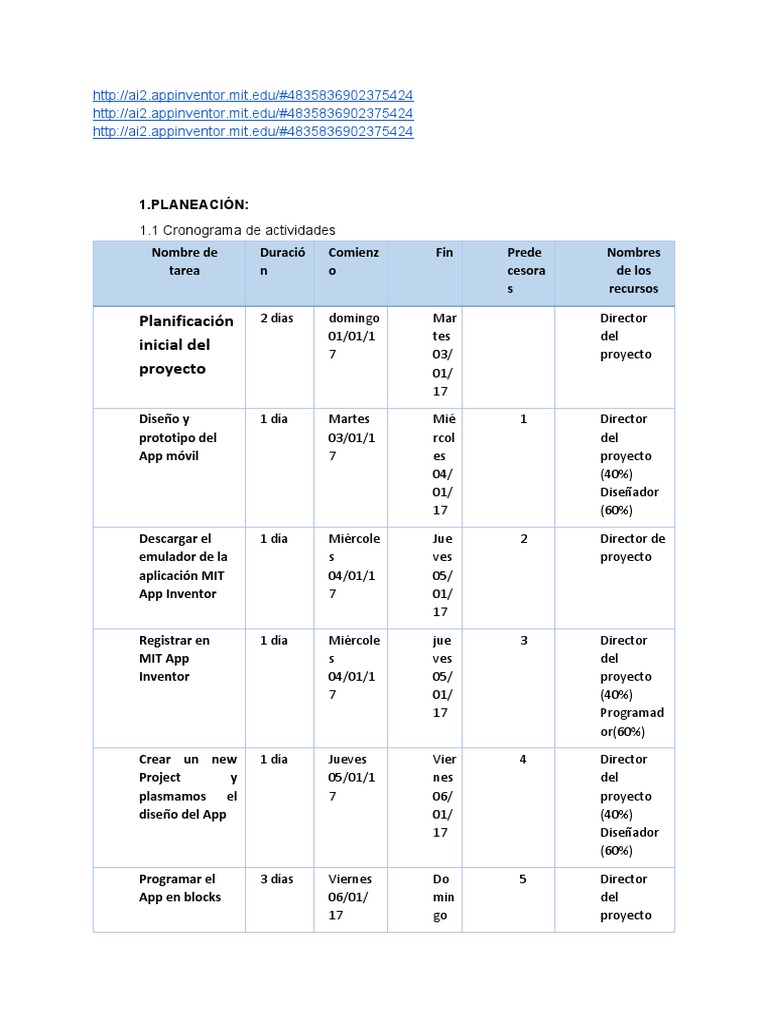 http://ai2.appinventor.mit.edu/#4835836902375424
http://ai2.appinventor.mit.edu/#4835836902375424
http://ai2.appinventor.mit.edu/#4835836902375424

1.PLANEACIÓN:

1.1 Cronograma de actividades

| Nombre de tarea | Duración | Comienzo | Fin | Predecesoras | Nombres de los recursos |
|---|---|---|---|---|---|
| Planificación inicial del proyecto | 2 dias | domingo 01/01/17 | Martes 03/01/17 | | Director del proyecto |
| Diseño y prototipo del App móvil | 1 dia | Martes 03/01/17 | Miércoles 04/01/17 | 1 | Director del proyecto (40%) Diseñador (60%) |
| Descargar el emulador de la aplicación MIT App Inventor | 1 dia | Miércoles 04/01/17 | Jueves 05/01/17 | 2 | Director de proyecto |
| Registrar en MIT App Inventor | 1 dia | Miércoles 04/01/17 | jueves 05/01/17 | 3 | Director del proyecto (40%) Programador(60%) |
| Crear un new Project y plasmamos el diseño del App | 1 día | Jueves 05/01/17 | Viernes 06/01/17 | 4 | Director del proyecto (40%) Diseñador (60%) |
| Programar el App en blocks | 3 dias | Viernes 06/01/17 | Domingo | 5 | Director del proyecto |